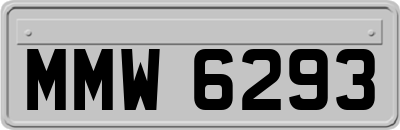 MMW 6293